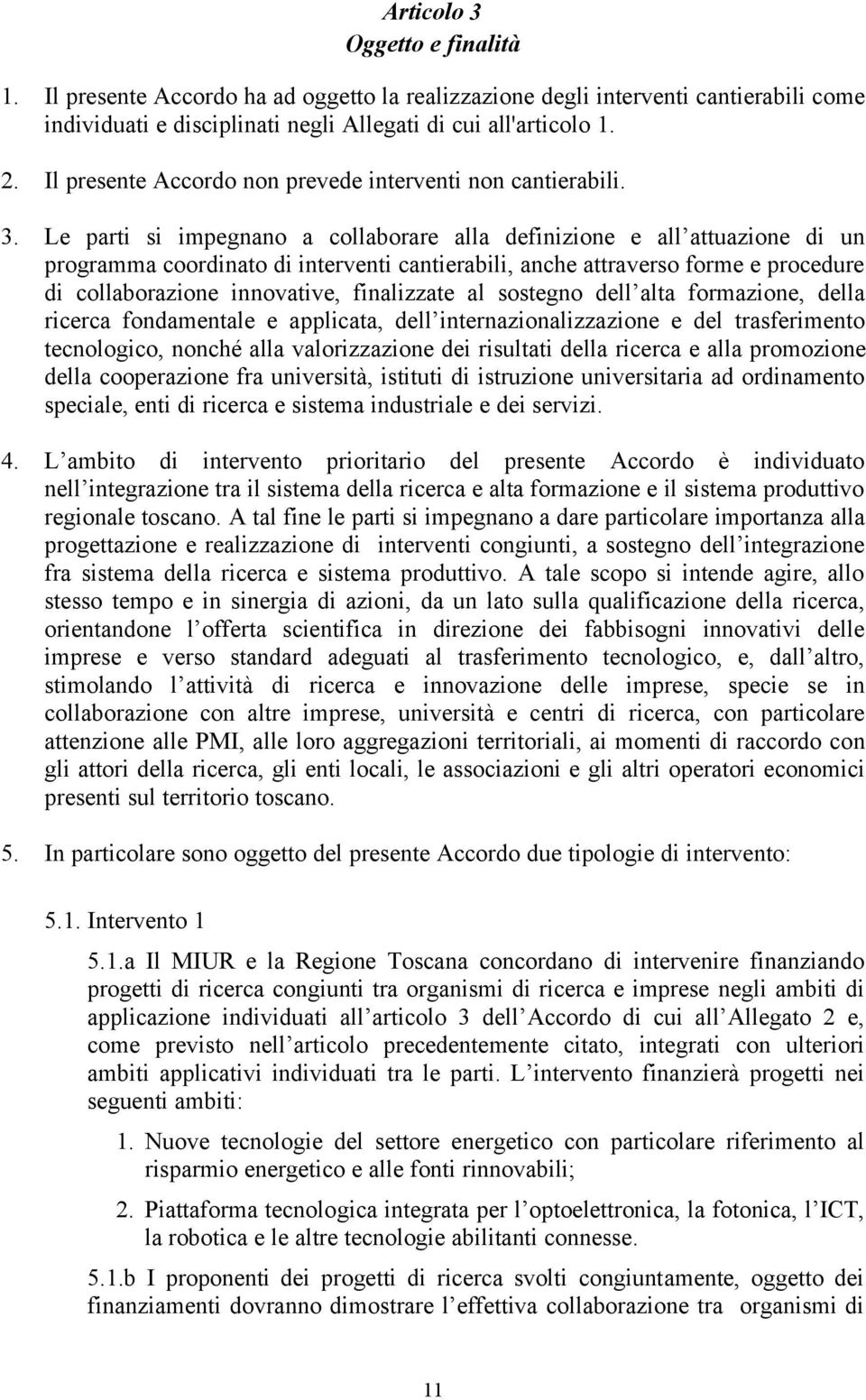 Articolo 3
Oggetto e finalità

1. Il presente Accordo ha ad oggetto la realizzazione degli interventi cantierabili come individuati e disciplinati negli Allegati di cui all'articolo 1.

2. Il presente Accordo non prevede interventi non cantierabili.

3. Le parti si impegnano a collaborare alla definizione e all attuazione di un programma coordinato di interventi cantierabili, anche attraverso forme e procedure di collaborazione innovative, finalizzate al sostegno dell alta formazione, della ricerca fondamentale e applicata, dell internazionalizzazione e del trasferimento tecnologico, nonché alla valorizzazione dei risultati della ricerca e alla promozione della cooperazione fra università, istituti di istruzione universitaria ad ordinamento speciale, enti di ricerca e sistema industriale e dei servizi.

4. L ambito di intervento prioritario del presente Accordo è individuato nell integrazione tra il sistema della ricerca e alta formazione e il sistema produttivo regionale toscano. A tal fine le parti si impegnano a dare particolare importanza alla progettazione e realizzazione di interventi congiunti, a sostegno dell integrazione fra sistema della ricerca e sistema produttivo. A tale scopo si intende agire, allo stesso tempo e in sinergia di azioni, da un lato sulla qualificazione della ricerca, orientandone l offerta scientifica in direzione dei fabbisogni innovativi delle imprese e verso standard adeguati al trasferimento tecnologico, e, dall altro, stimolando l attività di ricerca e innovazione delle imprese, specie se in collaborazione con altre imprese, università e centri di ricerca, con particolare attenzione alle PMI, alle loro aggregazioni territoriali, ai momenti di raccordo con gli attori della ricerca, gli enti locali, le associazioni e gli altri operatori economici presenti sul territorio toscano.

5. In particolare sono oggetto del presente Accordo due tipologie di intervento:

5.1. Intervento 1

5.1.a Il MIUR e la Regione Toscana concordano di intervenire finanziando progetti di ricerca congiunti tra organismi di ricerca e imprese negli ambiti di applicazione individuati all articolo 3 dell Accordo di cui all Allegato 2 e, come previsto nell articolo precedentemente citato, integrati con ulteriori ambiti applicativi individuati tra le parti. L intervento finanzierà progetti nei seguenti ambiti:

1. Nuove tecnologie del settore energetico con particolare riferimento al risparmio energetico e alle fonti rinnovabili;

2. Piattaforma tecnologica integrata per l optoelettronica, la fotonica, l ICT, la robotica e le altre tecnologie abilitanti connesse.

5.1.b I proponenti dei progetti di ricerca svolti congiuntamente, oggetto dei finanziamenti dovranno dimostrare l effettiva collaborazione tra organismi di

11